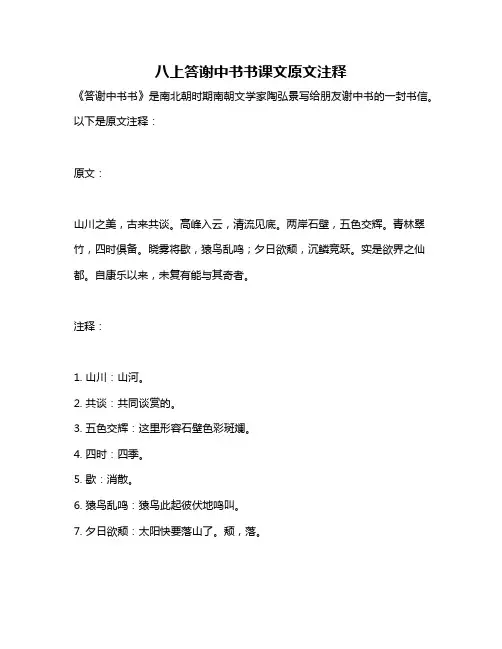 八上答谢中书书课文原文注释

《答谢中书书》是南北朝时期南朝文学家陶弘景写给朋友谢中书的一封书信。以下是原文注释：

原文：

山川之美，古来共谈。高峰入云，清流见底。两岸石壁，五色交辉。青林翠竹，四时俱备。晓雾将歇，猿鸟乱鸣；夕日欲颓，沉鳞竞跃。实是欲界之仙都。自康乐以来，未复有能与其奇者。

注释：

1. 山川：山河。

2. 共谈：共同谈赏的。

3. 五色交辉：这里形容石壁色彩斑斓。

4. 四时：四季。

5. 歇：消散。

6. 猿鸟乱鸣：猿鸟此起彼伏地鸣叫。

7. 夕日欲颓：太阳快要落山了。颓，落。